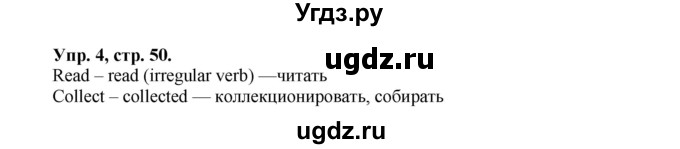 Угдз.ру

Упр. 4, стр. 50.
ugdz.ru
Read – read (irregular verb) —читать
Collect – collected — коллекционировать, собирать

ugdz.ru